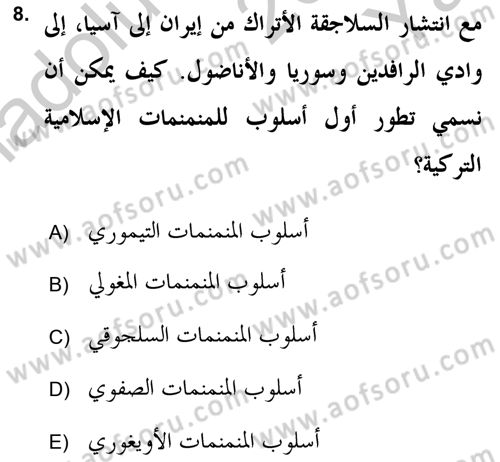 8. مع انتشار السلاجقة الأتراك من إيران إلى آسيا، إلى وادي الرافدين وسوريا والأناضول. كيف يمكن أن نسمي تطور أول أسلوب للمنمنمات الإسلامية التركية؟

A) أسلوب المنمنمات التيموري

B) أسلوب المنمنمات المغولي

C) أسلوب المنمنمات السلجوقي

D) أسلوب المنمنمات الصفوي

E) أسلوب المنمنمات الأويغوري

www.aofsoru.com